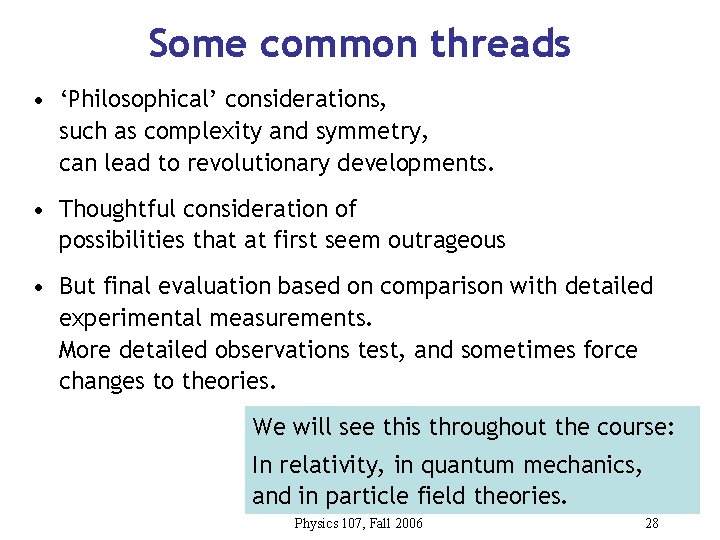 Some common threads

• ‘Philosophical’ considerations, such as complexity and symmetry, can lead to revolutionary developments.

• Thoughtful consideration of possibilities that at first seem outrageous

• But final evaluation based on comparison with detailed experimental measurements.
More detailed observations test, and sometimes force changes to theories.

We will see this throughout the course:
In relativity, in quantum mechanics, and in particle field theories.

Physics 107, Fall 2006

28